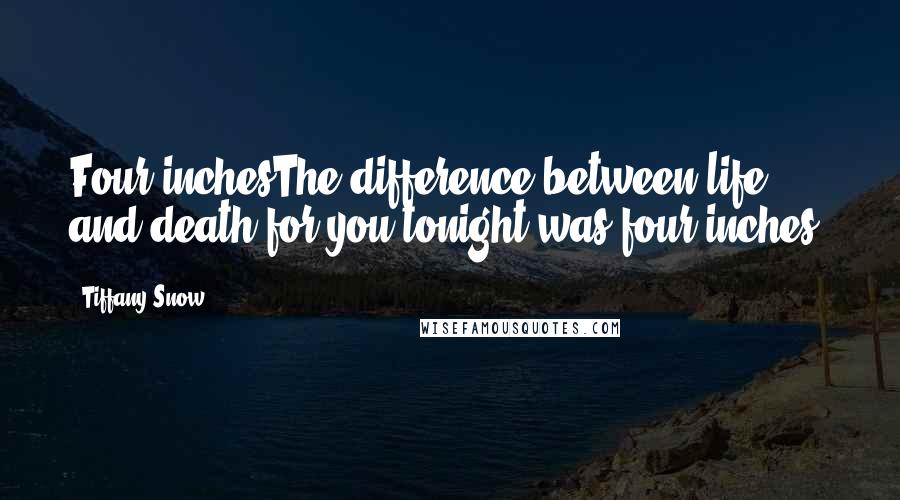 Four inchesThe difference between life and death for you tonight was four inches

Tiffany Snow

WISEFAMOUSQUOTES.COM